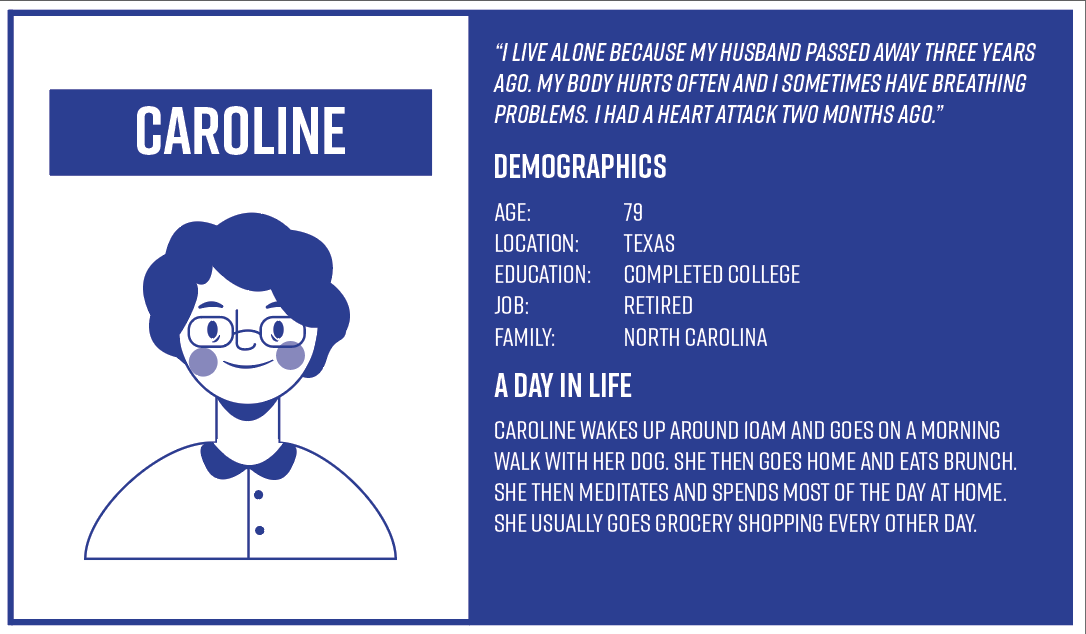 CAROLINE

"I LIVE ALONE BECAUSE MY HUSBAND PASSED AWAY THREE YEARS AGO. MY BODY HURTS OFTEN AND I SOMETIMES HAVE BREATHING PROBLEMS. I HAD A HEART ATTACK TWO MONTHS AGO."

DEMOGRAPHICS

| AGE: | 79 |
|---|---|
| LOCATION: | TEXAS |
| EDUCATION: | COMPLETED COLLEGE |
| JOB: | RETIRED |
| FAMILY: | NORTH CAROLINA |

A DAY IN LIFE

CAROLINE WAKES UP AROUND 10AM AND GOES ON A MORNING WALK WITH HER DOG. SHE THEN GOES HOME AND EATS BRUNCH. SHE THEN MEDITATES AND SPENDS MOST OF THE DAY AT HOME. SHE USUALLY GOES GROCERY SHOPPING EVERY OTHER DAY.